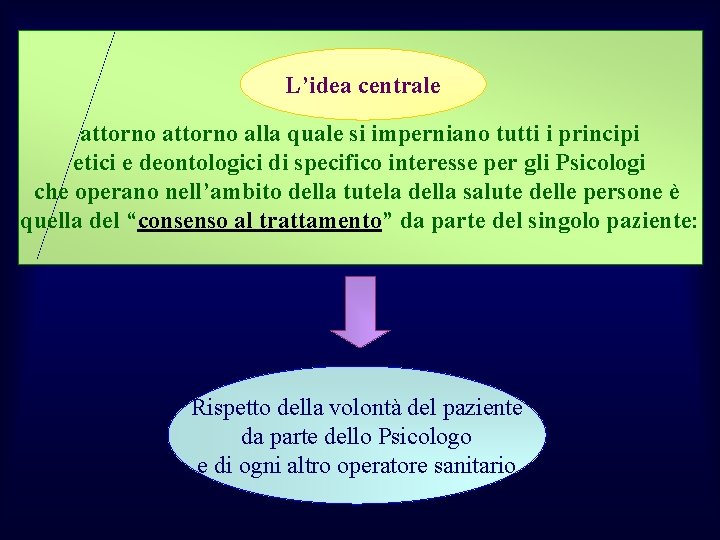 L’idea centrale

attorno attorno alla quale si imperniano tutti i principi etici e deontologici di specifico interesse per gli Psicologi che operano nell’ambito della tutela della salute delle persone è quella del “consenso al trattamento” da parte del singolo paziente:

Rispetto della volontà del paziente da parte dello Psicologo e di ogni altro operatore sanitario